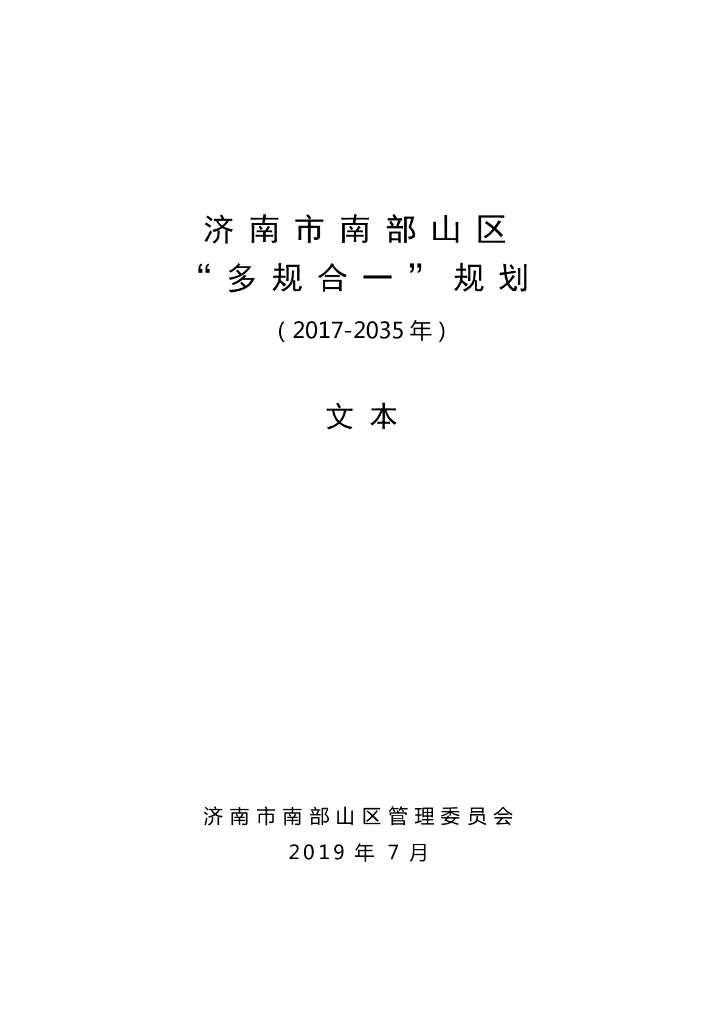 济南市南部山区
“多规合一”规划
（2017-2035年）

文本

济南市南部山区管理委员会
2019年7月